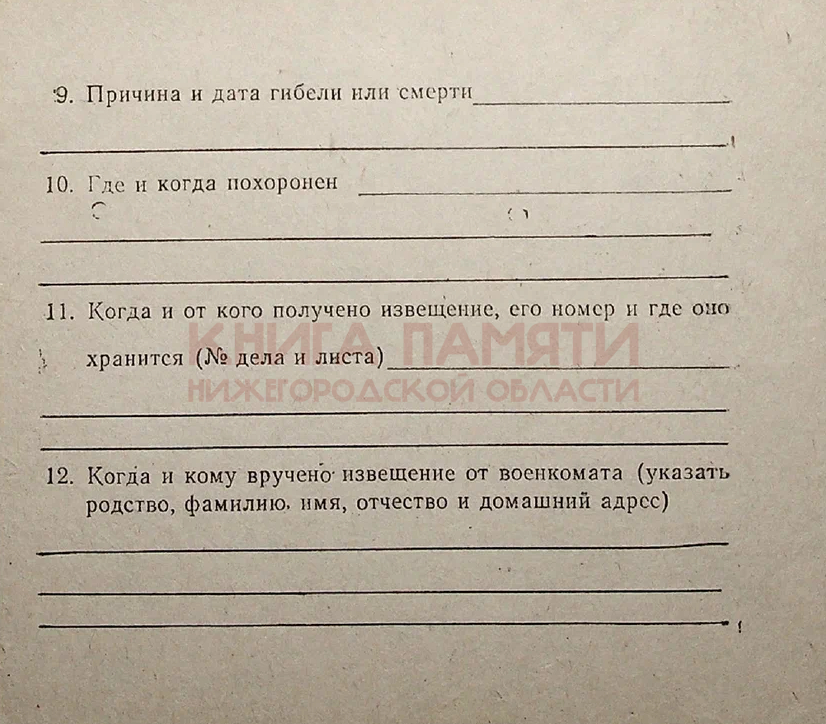 9. Причина и дата гибели или смерти ____

____

10. Где и когда похоронен ____

____

____

11. Когда и от кого получено извещение, его номер и где оно хранится (№ дела и листа) ____

____

____

12. Когда и кому вручено извещение от военкомата (указать родство, фамилию, имя, отчество и домашний адрес)

____

____

____

КНИГА ПАМЯТИ
НИЖЕГОРОДСКОЙ ОБЛАСТИ